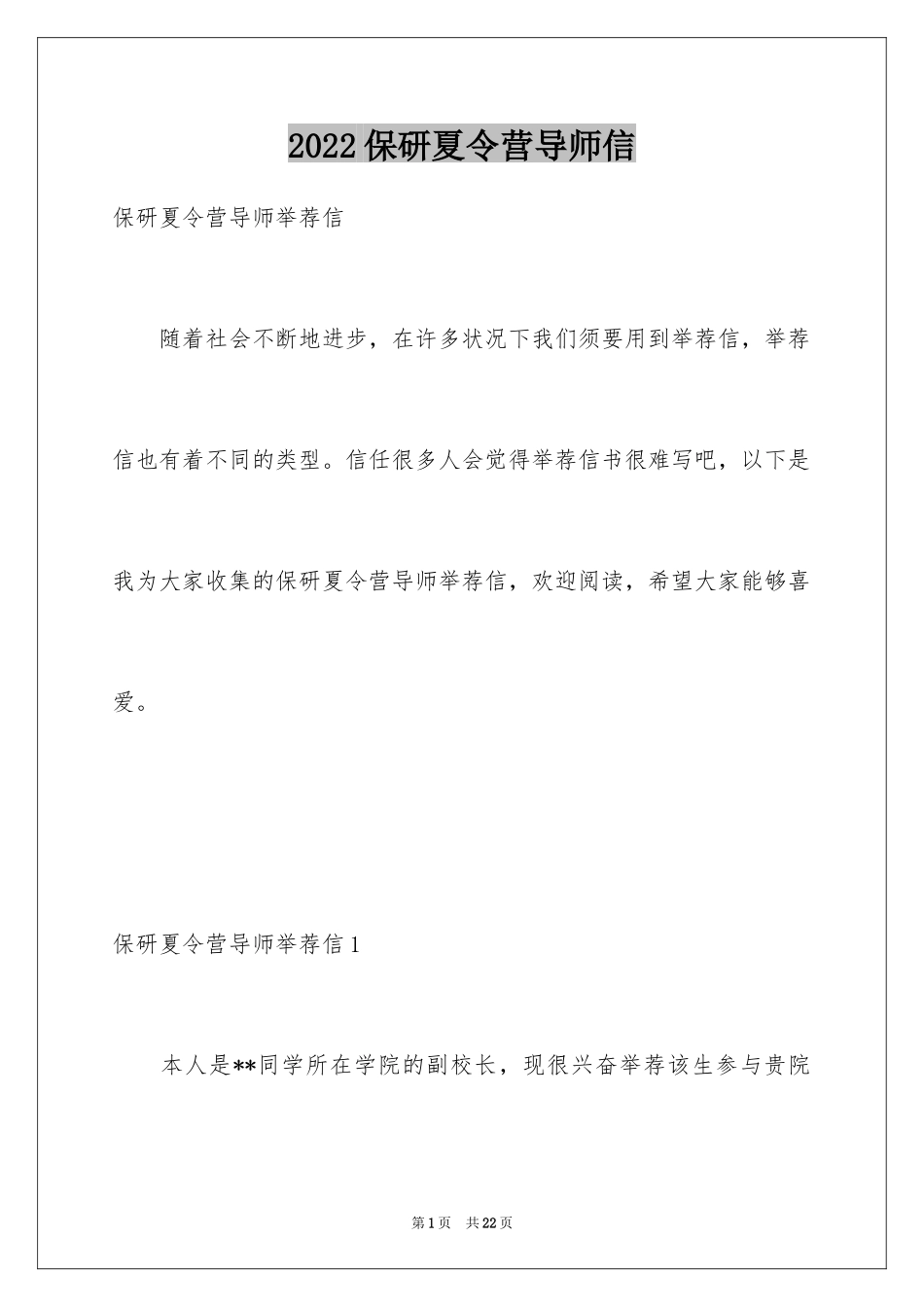 2022保研夏令营导师信

保研夏令营导师举荐信

随着社会不断地进步，在许多状况下我们须要用到举荐信，举荐信也有着不同的类型。信任很多人会觉得举荐信书很难写吧，以下是我为大家收集的保研夏令营导师举荐信，欢迎阅读，希望大家能够喜爱。

保研夏令营导师举荐信1

本人是**同学所在学院的副校长，现很兴奋举荐该生参与贵院

第1页　共22页